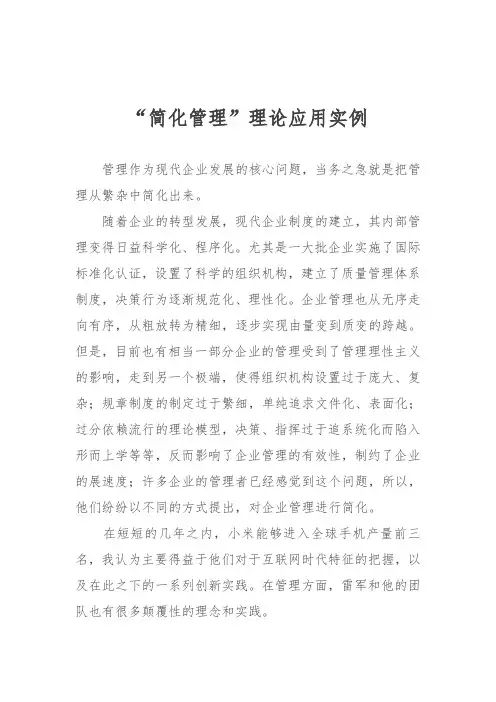 “简化管理”理论应用实例

管理作为现代企业发展的核心问题，当务之急就是把管理从繁杂中简化出来。

随着企业的转型发展，现代企业制度的建立，其内部管理变得日益科学化、程序化。尤其是一大批企业实施了国际标准化认证，设置了科学的组织机构，建立了质量管理体系制度，决策行为逐渐规范化、理性化。企业管理也从无序走向有序，从粗放转为精细，逐步实现由量变到质变的跨越。但是，目前也有相当一部分企业的管理受到了管理理性主义的影响，走到另一个极端，使得组织机构设置过于庞大、复杂；规章制度的制定过于繁细，单纯追求文件化、表面化；过分依赖流行的理论模型，决策、指挥过于追系统化而陷入形而上学等等，反而影响了企业管理的有效性，制约了企业的展速度；许多企业的管理者已经感觉到这个问题，所以，他们纷纷以不同的方式提出，对企业管理进行简化。

在短短的几年之内，小米能够进入全球手机产量前三名，我认为主要得益于他们对于互联网时代特征的把握，以及在此之下的一系列创新实践。在管理方面，雷军和他的团队也有很多颠覆性的理念和实践。